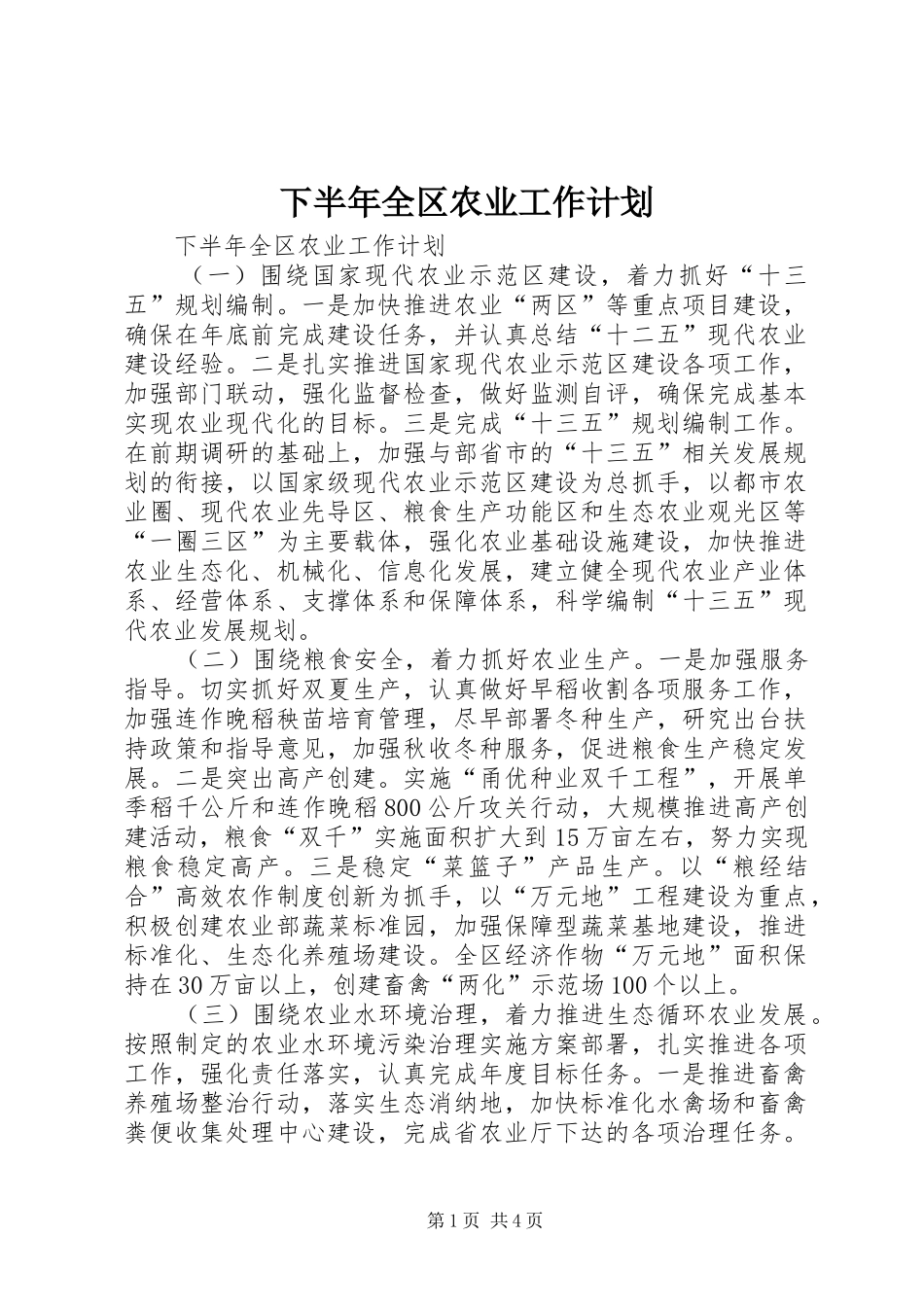 下半年全区农业工作计划

下半年全区农业工作计划

（一）围绕国家现代农业示范区建设，着力抓好“十三五”规划编制。一是加快推进农业“两区”等重点项目建设，确保在年底前完成建设任务，并认真总结“十二五”现代农业建设经验。二是扎实推进国家现代农业示范区建设各项工作，加强部门联动，强化监督检查，做好监测自评，确保完成基本实现农业现代化的目标。三是完成“十三五”规划编制工作。在前期调研的基础上，加强与部省市的“十三五”相关发展规划的衔接，以国家级现代农业示范区建设为总抓手，以都市农业圈、现代农业先导区、粮食生产功能区和生态农业观光区等“一圈三区”为主要载体，强化农业基础设施建设，加快推进农业生态化、机械化、信息化发展，建立健全现代农业产业体系、经营体系、支撑体系和保障体系，科学编制“十三五”现代农业发展规划。

（二）围绕粮食安全，着力抓好农业生产。一是加强服务指导。切实抓好双夏生产，认真做好早稻收割各项服务工作，加强连作晚稻秧苗培育管理，尽早部署冬种生产，研究出台扶持政策和指导意见，加强秋收冬种服务，促进粮食生产稳定发展。二是突出高产创建。实施“甬优种业双千工程”，开展单季稻千公斤和连作晚稻800公斤攻关行动，大规模推进高产创建活动，粮食“双千”实施面积扩大到15万亩左右，努力实现粮食稳定高产。三是稳定“菜篮子”产品生产。以“粮经结合”高效农作制度创新为抓手，以“万元地”工程建设为重点，积极创建农业部蔬菜标准园，加强保障型蔬菜基地建设，推进标准化、生态化养殖场建设。全区经济作物“万元地”面积保持在30万亩以上，创建畜禽“两化”示范场100个以上。

（三）围绕农业水环境治理，着力推进生态循环农业发展。按照制定的农业水环境污染治理实施方案部署，扎实推进各项工作，强化责任落实，认真完成年度目标任务。一是推进畜禽养殖场整治行动，落实生态消纳地，加快标准化水禽场和畜禽粪便收集处理中心建设，完成省农业厅下达的各项治理任务。

第1页 共4页